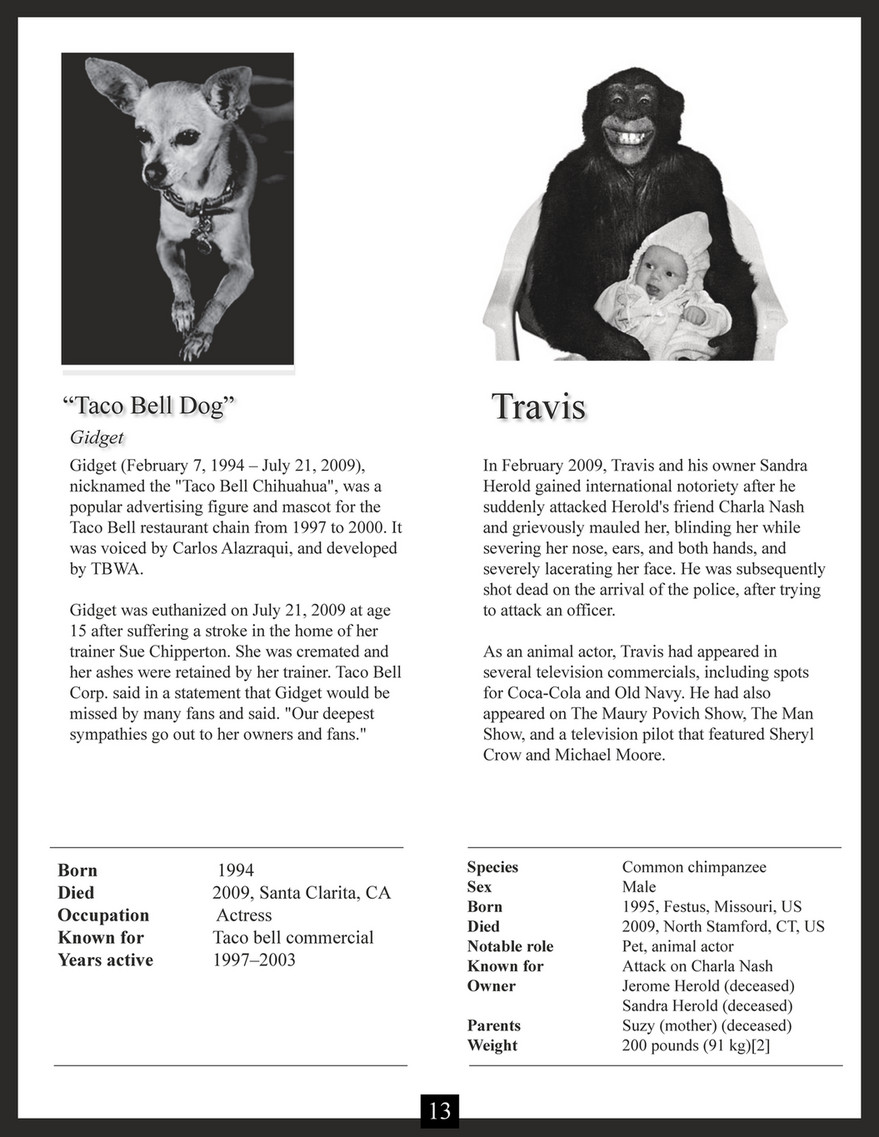 “Taco Bell Dog”

Gidget

Gidget (February 7, 1994 – July 21, 2009), nicknamed the "Taco Bell Chihuahua", was a popular advertising figure and mascot for the Taco Bell restaurant chain from 1997 to 2000. It was voiced by Carlos Alazraqui, and developed by TBWA.

Gidget was euthanized on July 21, 2009 at age 15 after suffering a stroke in the home of her trainer Sue Chipperton. She was cremated and her ashes were retained by her trainer. Taco Bell Corp. said in a statement that Gidget would be missed by many fans and said. "Our deepest sympathies go out to her owners and fans."

| | |
|---|---|
| Born | 1994 |
| Died | 2009, Santa Clarita, CA |
| Occupation | Actress |
| Known for | Taco bell commercial |
| Years active | 1997–2003 |

Travis

In February 2009, Travis and his owner Sandra Herold gained international notoriety after he suddenly attacked Herold's friend Charla Nash and grievously mauled her, blinding her while severing her nose, ears, and both hands, and severely lacerating her face. He was subsequently shot dead on the arrival of the police, after trying to attack an officer.

As an animal actor, Travis had appeared in several television commercials, including spots for Coca-Cola and Old Navy. He had also appeared on The Maury Povich Show, The Man Show, and a television pilot that featured Sheryl Crow and Michael Moore.

| | |
|---|---|
| Species | Common chimpanzee |
| Sex | Male |
| Born | 1995, Festus, Missouri, US |
| Died | 2009, North Stamford, CT, US |
| Notable role | Pet, animal actor |
| Known for | Attack on Charla Nash |
| Owner | Jerome Herold (deceased) Sandra Herold (deceased) |
| Parents | Suzy (mother) (deceased) |
| Weight | 200 pounds (91 kg)[2] |

13